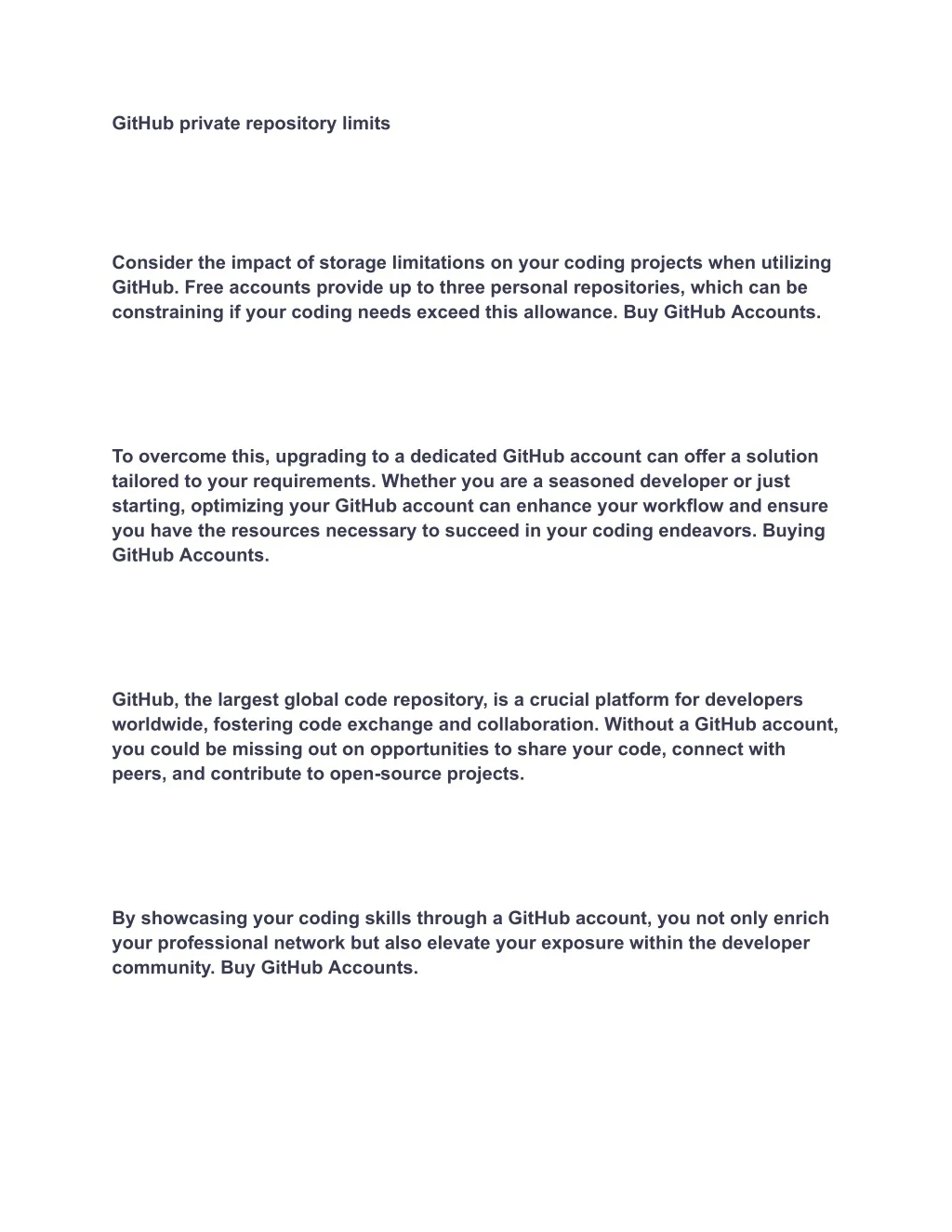 GitHub private repository limits

Consider the impact of storage limitations on your coding projects when utilizing GitHub. Free accounts provide up to three personal repositories, which can be constraining if your coding needs exceed this allowance. Buy GitHub Accounts.

To overcome this, upgrading to a dedicated GitHub account can offer a solution tailored to your requirements. Whether you are a seasoned developer or just starting, optimizing your GitHub account can enhance your workflow and ensure you have the resources necessary to succeed in your coding endeavors. Buying GitHub Accounts.

GitHub, the largest global code repository, is a crucial platform for developers worldwide, fostering code exchange and collaboration. Without a GitHub account, you could be missing out on opportunities to share your code, connect with peers, and contribute to open-source projects.

By showcasing your coding skills through a GitHub account, you not only enrich your professional network but also elevate your exposure within the developer community. Buy GitHub Accounts.